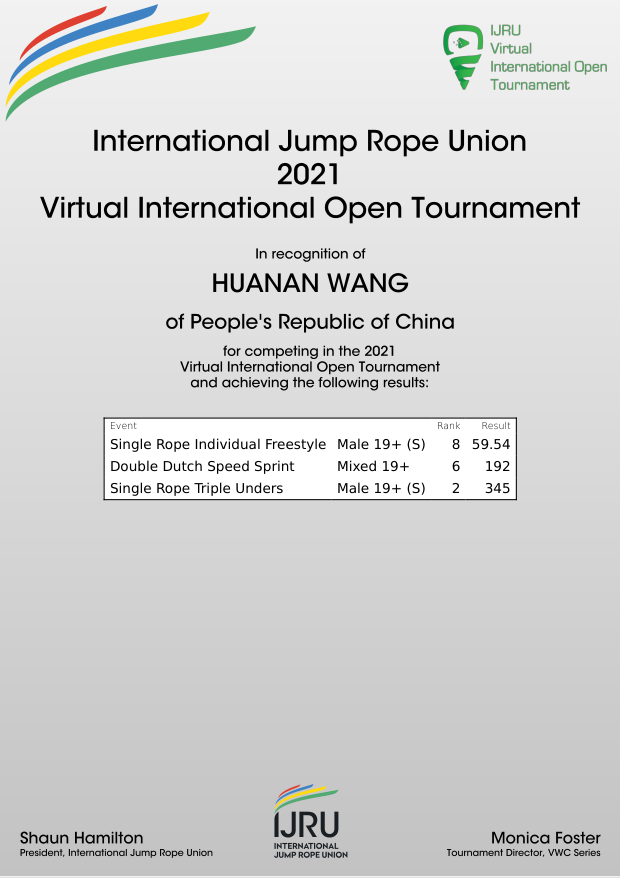 IJRU
Virtual
International Open
Tournament

International Jump Rope Union
2021
Virtual International Open Tournament

In recognition of

HUANAN WANG

of People's Republic of China

for competing in the 2021
Virtual International Open Tournament
and achieving the following results:

| Event | | Rank | Result |
|---|---|---|---|
| Single Rope Individual Freestyle | Male 19+ (S) | 8 | 59.54 |
| Double Dutch Speed Sprint | Mixed 19+ | 6 | 192 |
| Single Rope Triple Unders | Male 19+ (S) | 2 | 345 |

Shaun Hamilton
President, International Jump Rope Union

IJRU
INTERNATIONAL
JUMP ROPE UNION

Monica Foster
Tournament Director, VWC Series